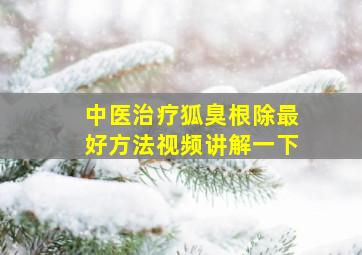 中医治疗狐臭根除最好方法视频讲解一下